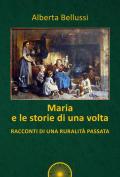 Alberta Bellussi

Maria
e le storie di una volta

RACCONTI DI UNA RURALITÀ PASSATA